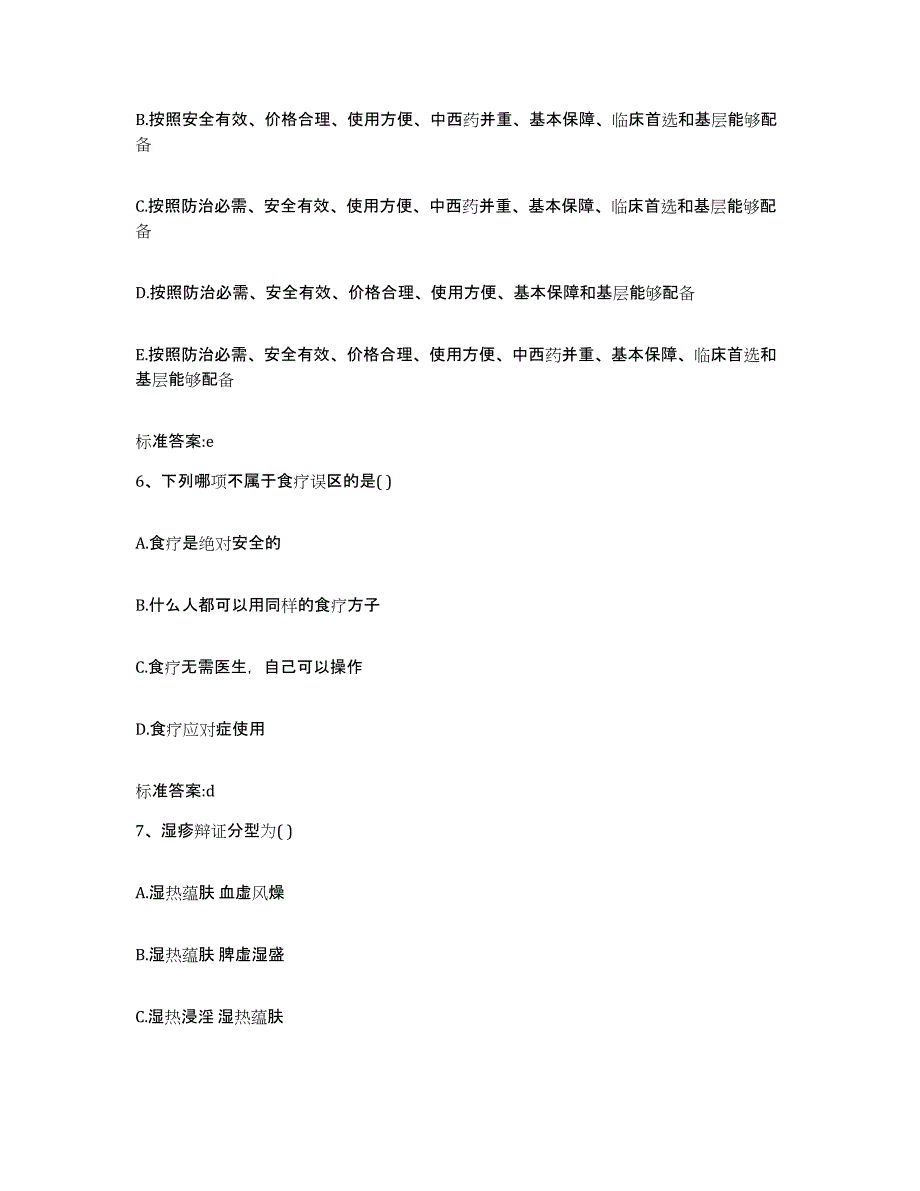 B.按照安全有效、价格合理、使用方便、中西药并重、基本保障、临床首选和基层能够配备

C.按照防治必需、安全有效、使用方便、中西药并重、基本保障、临床首选和基层能够配备

D.按照防治必需、安全有效、价格合理、使用方便、基本保障和基层能够配备

E.按照防治必需、安全有效、价格合理、使用方便、中西药并重、基本保障、临床首选和基层能够配备

标准答案:e

6、下列哪项不属于食疗误区的是( )

A.食疗是绝对安全的

B.什么人都可以用同样的食疗方子

C.食疗无需医生，自己可以操作

D.食疗应对症使用

标准答案:d

7、湿疹辩证分型为( )

A.湿热蕴肤 血虚风燥

B.湿热蕴肤 脾虚湿盛

C.湿热浸淫 湿热蕴肤